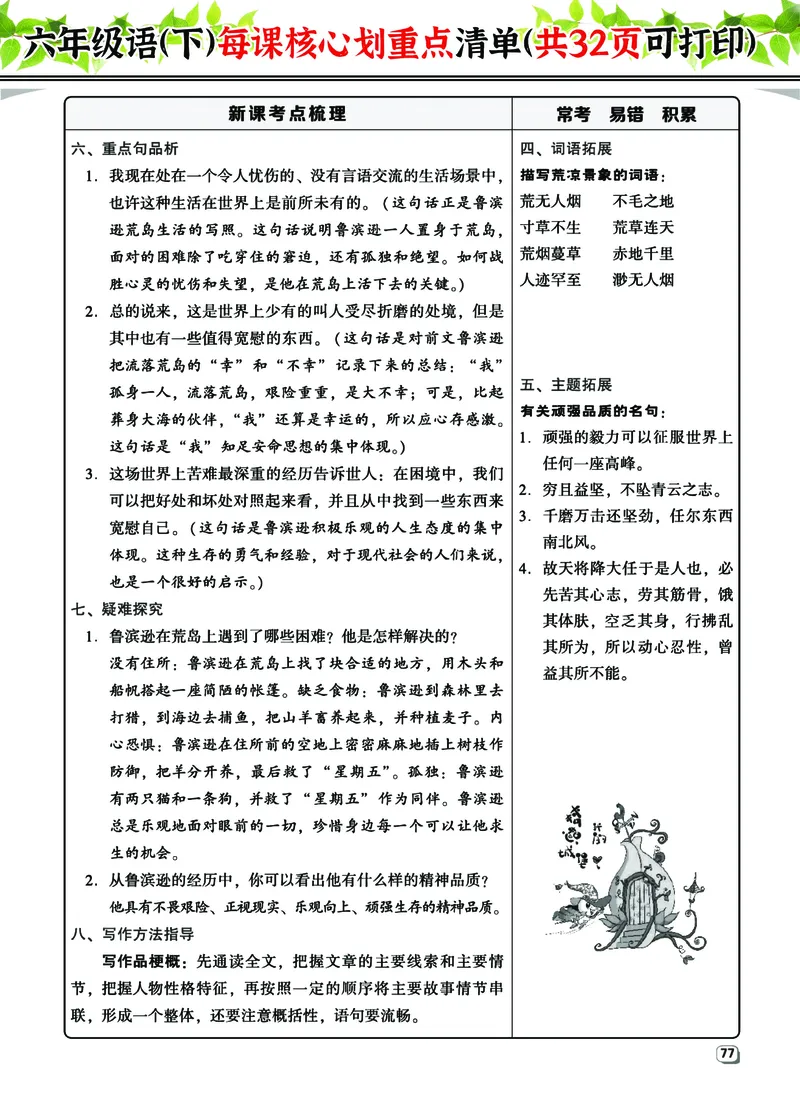 六年级语(下)每课核心划重点清单(共32页可打印)

新课考点梳理

六、重点句品析

1.我现在处在一个令人忧伤的、没有言语交流的生活场景中，也许这种生活在世界上是前所未有的。（这句话正是鲁滨逊荒岛生活的写照。这句话说明鲁滨逊一人置身于荒岛，面对的困难除了吃穿住的窘迫，还有孤独和绝望。如何战胜心灵的忧伤和失望，是他在荒岛上活下去的关键。）

2.总的说来，这是世界上少有的叫人受尽折磨的处境，但是其中也有一些值得宽慰的东西。（这句话是对前文鲁滨逊把流落荒岛的“幸”和“不幸”记录下来的总结：“我”孤身一人，流落荒岛，艰险重重，是大不幸；可是，比起葬身大海的伙伴，“我”还算是幸运的，所以应心存感激。这句话是“我”知足安命思想的集中体现。）

3.这场世界上苦难最深重的经历告诉世人：在困境中，我们可以把好处和坏处对照起来看，并且从中找到一些东西来宽慰自己。（这句话是鲁滨逊积极乐观的人生态度的集中体现。这种生存的勇气和经验，对于现代社会的人们来说，也是一个很好的启示。）

七、疑难探究

1.鲁滨逊在荒岛上遇到了哪些困难？他是怎样解决的？

没有住所：鲁滨逊在荒岛上找了块合适的地方，用木头和船帆搭起一座简陋的帐篷。缺乏食物：鲁滨逊到森林里去打猎，到海边去捕鱼，把山羊畜养起来，并种植麦子。内心恐惧：鲁滨逊在住所前的空地上密密麻麻地插上树枝作防御，把羊分开养，最后救了“星期五”。孤独：鲁滨逊有两只猫和一条狗，并救了“星期五”作为同伴。鲁滨逊总是乐观地面对眼前的一切，珍惜身边每一个可以让他求生的机会。

2.从鲁滨逊的经历中，你可以看出他有什么样的精神品质？

他具有不畏艰险、正视现实、乐观向上、顽强生存的精神品质。

八、写作方法指导

写作品梗概：先通读全文，把握文章的主要线索和主要情节，把握人物性格特征，再按照一定的顺序将主要故事情节串联，形成一个整体，还要注意概括性，语句要流畅。

常考 易错 积累

四、词语拓展

描写荒凉景象的词语：

荒无人烟 不毛之地
寸草不生 荒草连天
荒烟蔓草 赤地千里
人迹罕至 渺无人烟

五、主题拓展

有关顽强品质的名句：

1.顽强的毅力可以征服世界上任何一座高峰。

2.穷且益坚，不坠青云之志。

3.千磨万击还坚劲，任尔东西南北风。

4.故天将降大任于是人也，必先苦其心志，劳其筋骨，饿其体肤，空乏其身，行拂乱其所为，所以动心忍性，曾益其所不能。

77